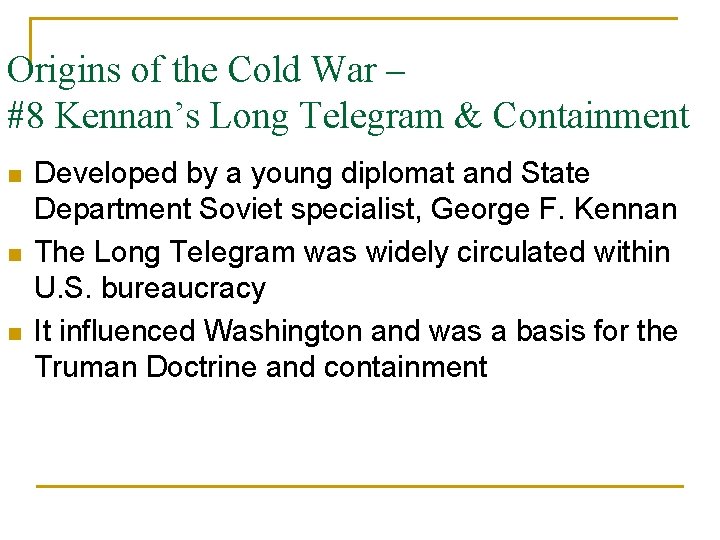 Origins of the Cold War –
#8 Kennan's Long Telegram & Containment

• Developed by a young diplomat and State Department Soviet specialist, George F. Kennan
• The Long Telegram was widely circulated within U.S. bureaucracy
• It influenced Washington and was a basis for the Truman Doctrine and containment